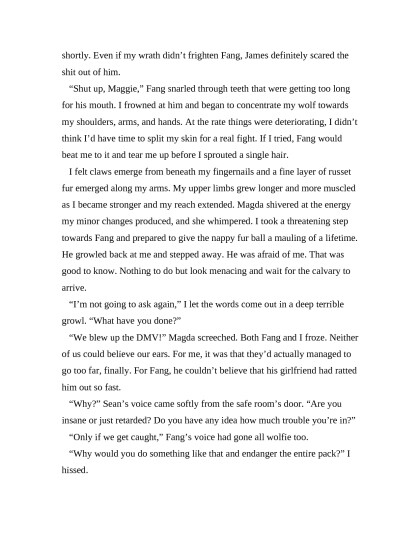 shortly. Even if my wrath didn’t frighten Fang, James definitely scared the shit out of him.

“Shut up, Maggie,” Fang snarled through teeth that were getting too long for his mouth. I frowned at him and began to concentrate my wolf towards my shoulders, arms, and hands. At the rate things were deteriorating, I didn’t think I’d have time to split my skin for a real fight. If I tried, Fang would beat me to it and tear me up before I sprouted a single hair.

I felt claws emerge from beneath my fingernails and a fine layer of russet fur emerged along my arms. My upper limbs grew longer and more muscled as I became stronger and my reach extended. Magda shivered at the energy my minor changes produced, and she whimpered. I took a threatening step towards Fang and prepared to give the nappy fur ball a mauling of a lifetime. He growled back at me and stepped away. He was afraid of me. That was good to know. Nothing to do but look menacing and wait for the calvary to arrive.

“I’m not going to ask again,” I let the words come out in a deep terrible growl. “What have you done?”

“We blew up the DMV!” Magda screeched. Both Fang and I froze. Neither of us could believe our ears. For me, it was that they’d actually managed to go too far, finally. For Fang, he couldn’t believe that his girlfriend had ratted him out so fast.

“Why?” Sean’s voice came softly from the safe room’s door. “Are you insane or just retarded? Do you have any idea how much trouble you’re in?”

“Only if we get caught,” Fang’s voice had gone all wolfie too.

“Why would you do something like that and endanger the entire pack?” I hissed.